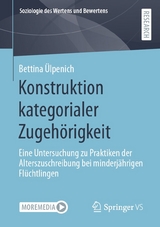 Soziologie des Wertens und Bewertens

RESEARCH

Bettina Ülpenich

Konstruktion kategorialer Zugehörigkeit

Eine Untersuchung zu Praktiken der Alterszuschreibung bei minderjährigen Flüchtlingen

MOREMEDIA

Springer VS